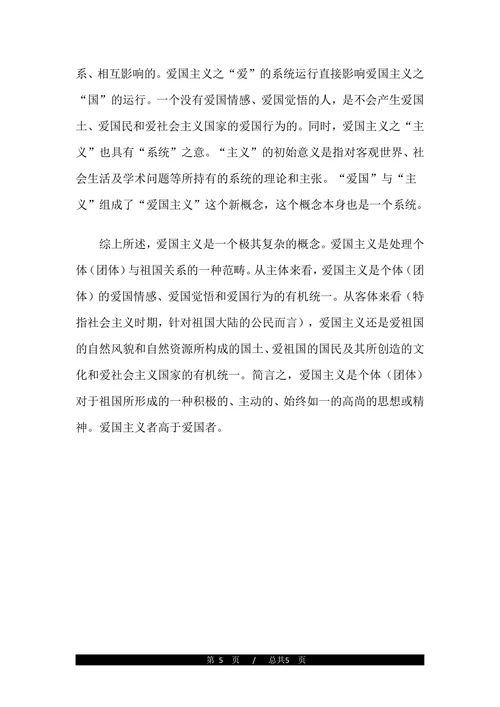 系、相互影响的。爱国主义之“爱”的系统运行直接影响爱国主义之“国”的运行。一个没有爱国情感、爱国觉悟的人，是不会产生爱国土、爱国民和爱社会主义国家的爱国行为的。同时，爱国主义之“主义”也具有“系统”之意。“主义”的初始意义是指对客观世界、社会生活及学术问题等所持有的系统的理论和主张。“爱国”与“主义”组成了“爱国主义”这个新概念，这个概念本身也是一个系统。

综上所述，爱国主义是一个极其复杂的概念。爱国主义是处理个体（团体）与祖国关系的一种范畴。从主体来看，爱国主义是个体（团体）的爱国情感、爱国觉悟和爱国行为的有机统一。从客体来看（特指社会主义时期，针对祖国大陆的公民而言），爱国主义还是爱祖国的自然风貌和自然资源所构成的国土、爱祖国的国民及其所创造的文化和爱社会主义国家的有机统一。简言之，爱国主义是个体（团体）对于祖国所形成的一种积极的、主动的、始终如一的高尚的思想或精神。爱国主义者高于爱国者。

第 5 页 / 总共5 页